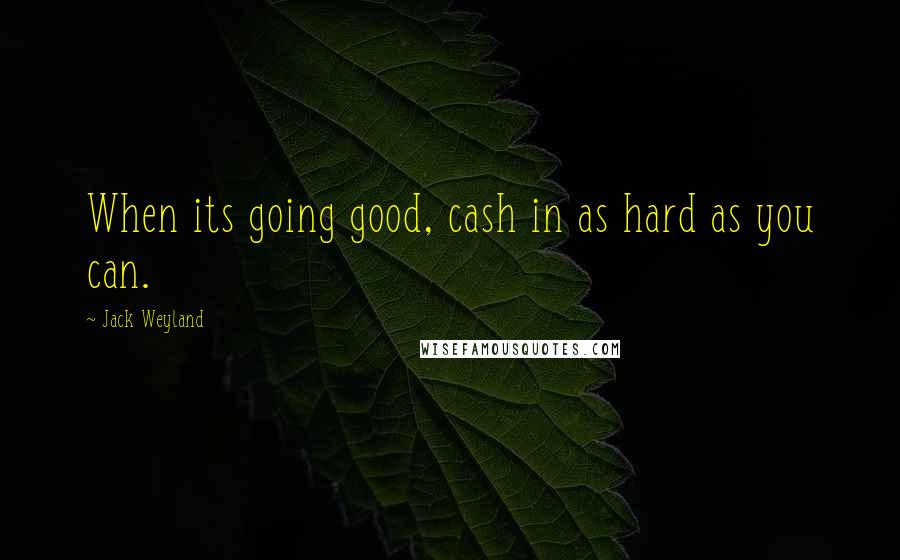 When its going good, cash in as hard as you can.

~ Jack Weyland

WISEFAMOUSQUOTES.COM